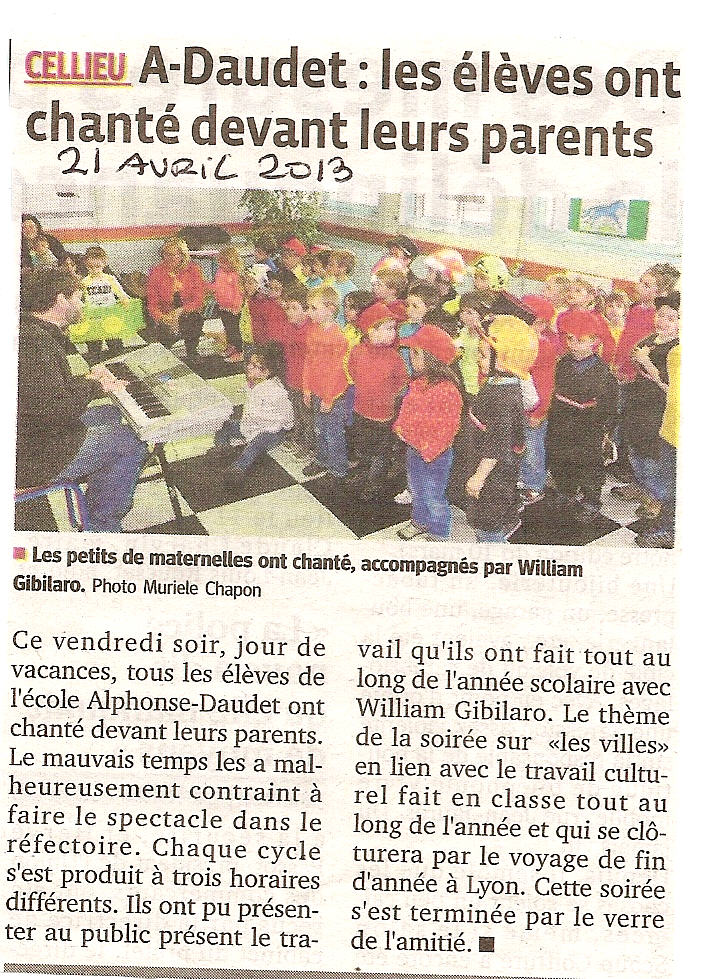 CELLIEU A-Daudet : les élèves ont chanté devant leurs parents

21 AVRIL 2013

Les petits de maternelles ont chanté, accompagnés par William Gibilaro. Photo Muriele Chapon

Ce vendredi soir, jour de vacances, tous les élèves de l'école Alphonse-Daudet ont chanté devant leurs parents. Le mauvais temps les a malheureusement contraint à faire le spectacle dans le réfectoire. Chaque cycle s'est produit à trois horaires différents. Ils ont pu présenter au public présent le travail qu'ils ont fait tout au long de l'année scolaire avec William Gibilaro. Le thème de la soirée sur «les villes» en lien avec le travail culturel fait en classe tout au long de l'année et qui se clôturera par le voyage de fin d'année à Lyon. Cette soirée s'est terminée par le verre de l'amitié. ■